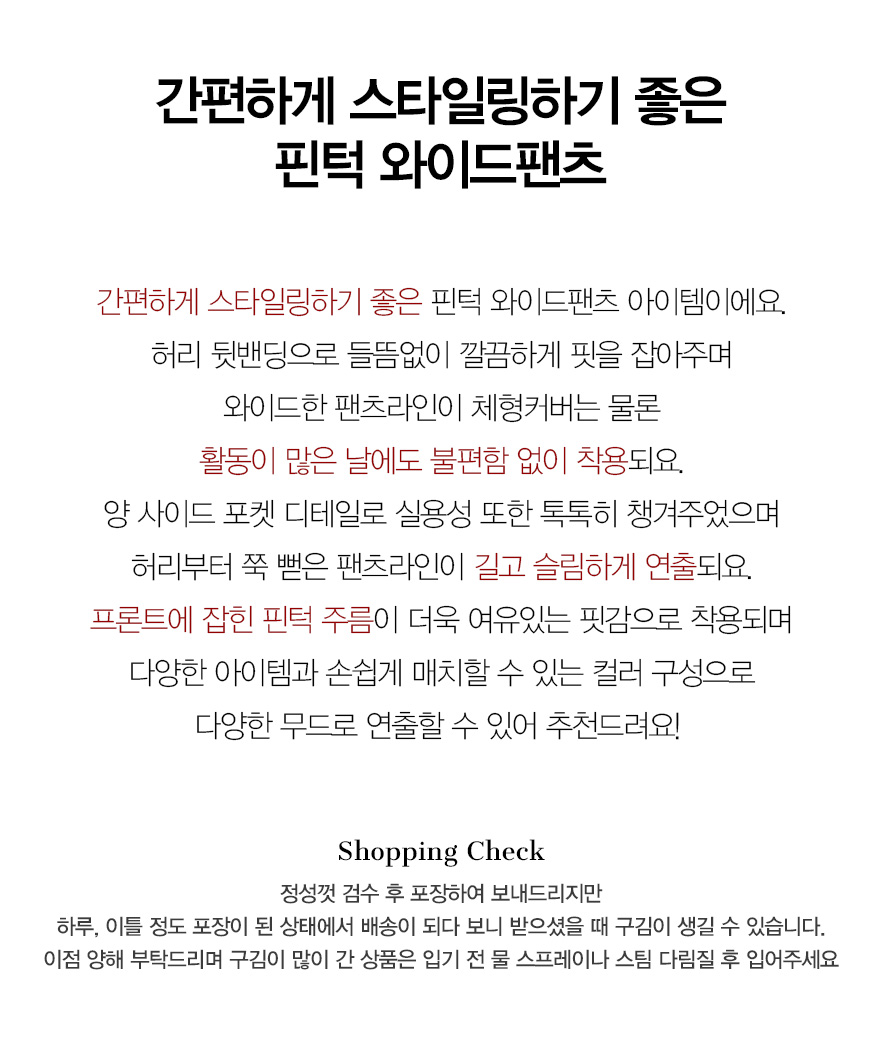 간편하게 스타일링하기 좋은
핀턱 와이드팬츠

간편하게 스타일링하기 좋은 핀턱 와이드팬츠 아이템이에요.
허리 뒷밴딩으로 들뜸없이 깔끔하게 핏을 잡아주며
와이드한 팬츠라인이 체형커버는 물론
활동이 많은 날에도 불편함 없이 착용되요.
양 사이드 포켓 디테일로 실용성 또한 톡톡히 챙겨주었으며
허리부터 쭉 뻗은 팬츠라인이 길고 슬림하게 연출되요.
프론트에 잡힌 핀턱 주름이 더욱 여유있는 핏감으로 착용되며
다양한 아이템과 손쉽게 매치할 수 있는 컬러 구성으로
다양한 무드로 연출할 수 있어 추천드려요!

Shopping Check
정성껏 검수 후 포장하여 보내드리지만
하루, 이틀 정도 포장이 된 상태에서 배송이 되다 보니 받으셨을 때 구김이 생길 수 있습니다.
이점 양해 부탁드리며 구김이 많이 간 상품은 입기 전 물 스프레이나 스팀 다림질 후 입어주세요